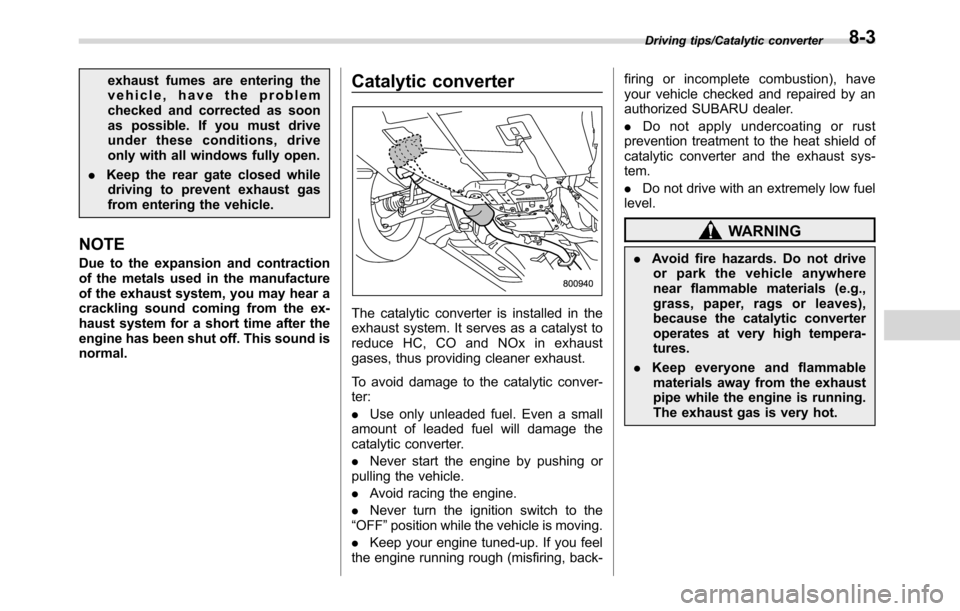 Driving tips/Catalytic converter 8-3

exhaust fumes are entering the vehicle, have the problem checked and corrected as soon as possible. If you must drive under these conditions, drive only with all windows fully open.

. Keep the rear gate closed while driving to prevent exhaust gas from entering the vehicle.

NOTE

Due to the expansion and contraction of the metals used in the manufacture of the exhaust system, you may hear a crackling sound coming from the exhaust system for a short time after the engine has been shut off. This sound is normal.

Catalytic converter

800940

The catalytic converter is installed in the exhaust system. It serves as a catalyst to reduce HC, CO and NOx in exhaust gases, thus providing cleaner exhaust.

To avoid damage to the catalytic converter:

. Use only unleaded fuel. Even a small amount of leaded fuel will damage the catalytic converter.

. Never start the engine by pushing or pulling the vehicle.

. Avoid racing the engine.

. Never turn the ignition switch to the “OFF” position while the vehicle is moving.

. Keep your engine tuned-up. If you feel the engine running rough (misfiring, backfiring or incomplete combustion), have your vehicle checked and repaired by an authorized SUBARU dealer.

. Do not apply undercoating or rust prevention treatment to the heat shield of catalytic converter and the exhaust system.

. Do not drive with an extremely low fuel level.

WARNING

. Avoid fire hazards. Do not drive or park the vehicle anywhere near flammable materials (e.g., grass, paper, rags or leaves), because the catalytic converter operates at very high temperatures.

. Keep everyone and flammable materials away from the exhaust pipe while the engine is running. The exhaust gas is very hot.

carmanualsonline.info